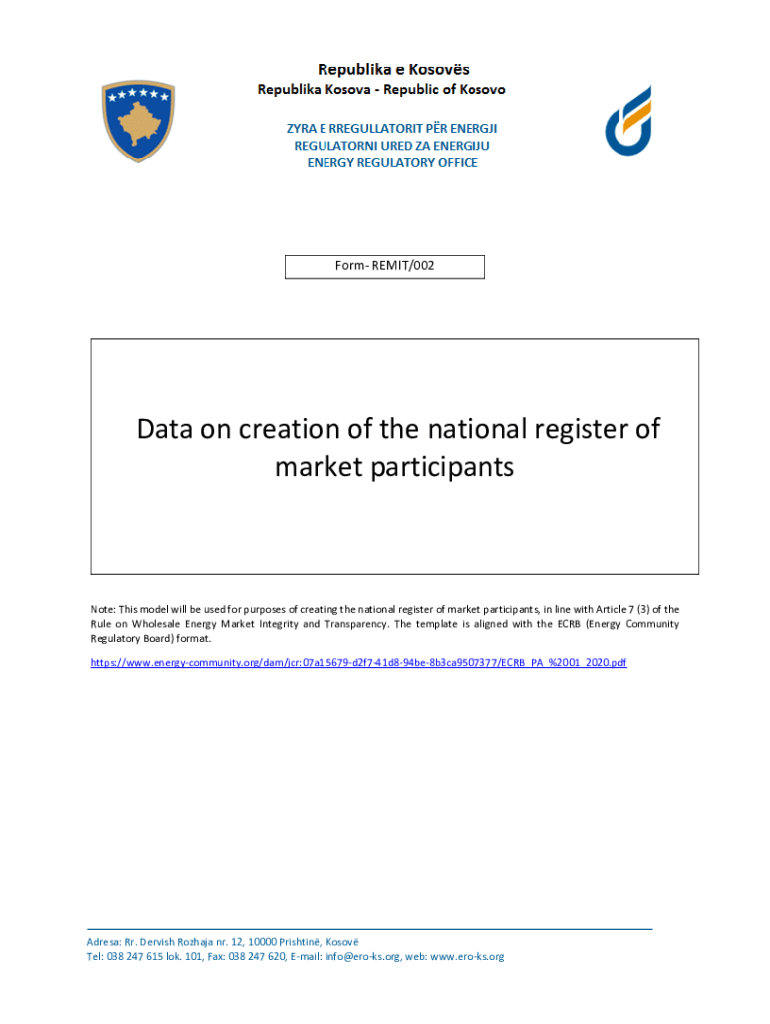 Republika e Kosovës
Republika Kosova - Republic of Kosovo

ZYRA E RREGULLATORIT PËR ENERGJI
REGULATORNI URED ZA ENERGIJU
ENERGY REGULATORY OFFICE

Form- REMIT/002

Data on creation of the national register of market participants

Note: This model will be used for purposes of creating the national register of market participants, in line with Article 7 (3) of the Rule on Wholesale Energy Market Integrity and Transparency. The template is aligned with the ECRB (Energy Community Regulatory Board) format.

https://www.energy-community.org/dam/jcr:07a15679-d2f7-41d8-94be-8b3ca9507377/ECRB_PA_%2001_2020.pdf

Adresa: Rr. Dervish Rozhaja nr. 12, 10000 Prishtinë, Kosovë
Tel: 038 247 615 lok. 101, Fax: 038 247 620, E-mail: info@ero-ks.org, web: www.ero-ks.org